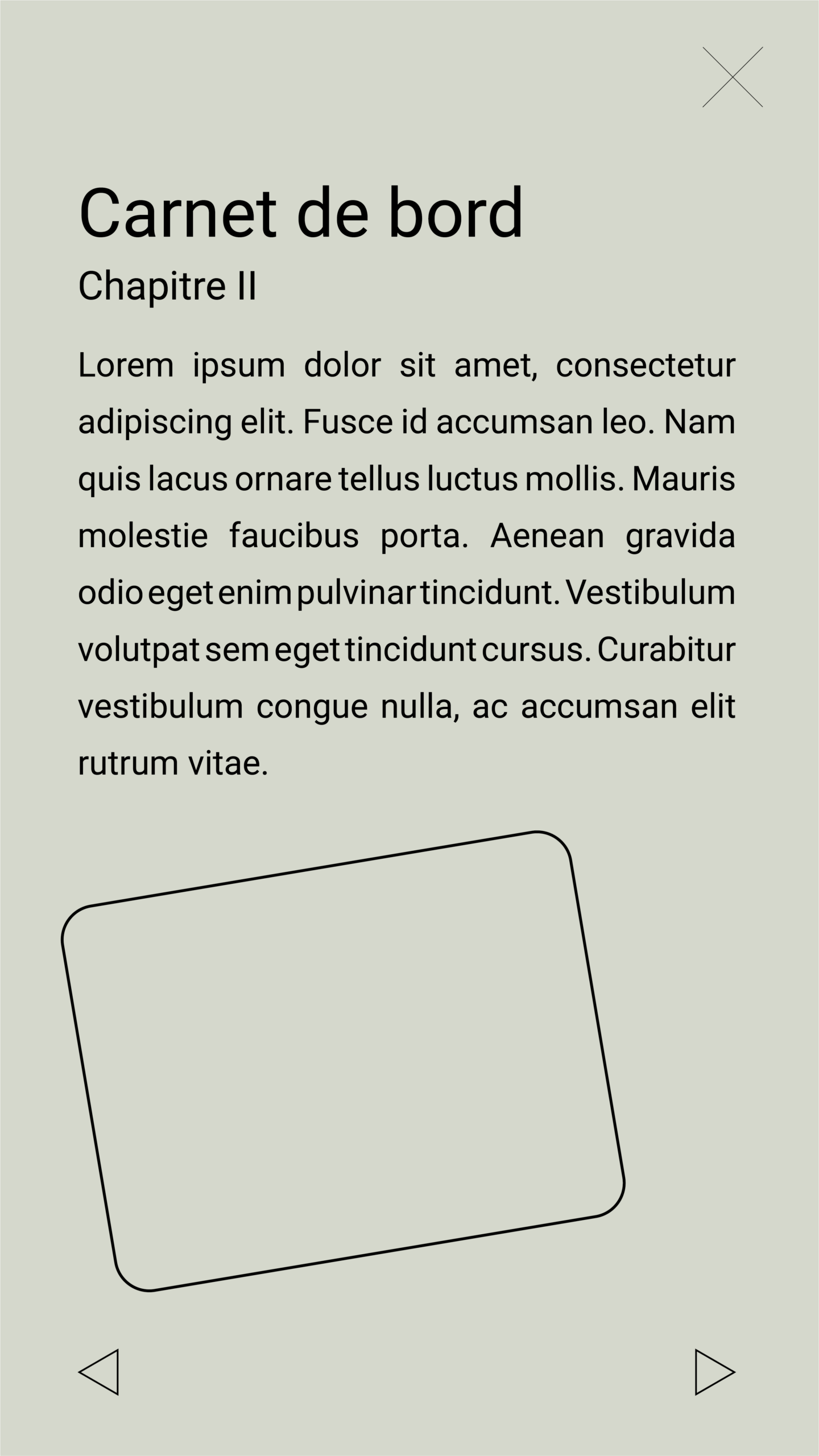 Carnet de bord

Chapitre II

Lorem ipsum dolor sit amet, consectetur adipiscing elit. Fusce id accumsan leo. Nam quis lacus ornare tellus luctus mollis. Mauris molestie faucibus porta. Aenean gravida odio eget enim pulvinar tincidunt. Vestibulum volutpat sem eget tincidunt cursus. Curabitur vestibulum congue nulla, ac accumsan elit rutrum vitae.